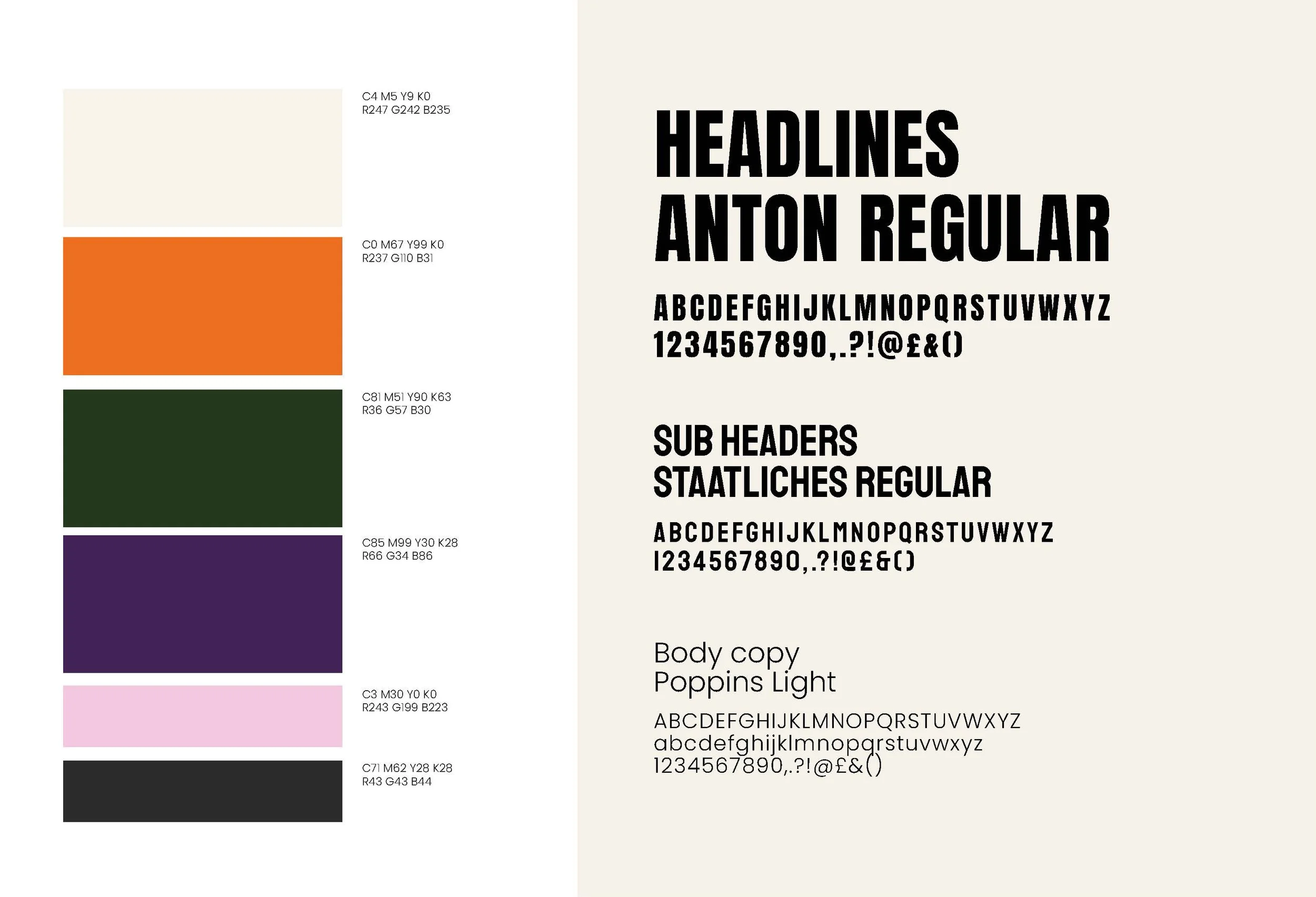 C4 M5 Y9 K0
R247 G242 B235

C0 M67 Y99 K0
R237 G110 B31

C81 M51 Y90 K63
R36 G57 B30

C85 M99 Y30 K28
R66 G34 B86

C3 M30 Y0 K0
R243 G199 B223

C71 M62 Y28 K28
R43 G43 B44

HEADLINES
ANTON REGULAR

ABCDEFGHIJKLMNOPQRSTUVWXYZ
1234567890,.?!@£&()

SUB HEADERS
STAATLICHES REGULAR

ABCDEFGHIJKLMNOPQRSTUVWXYZ
1234567890,.?!@£&()

Body copy
Poppins Light

ABCDEFGHIJKLMNOPQRSTUVWXYZ
abcdefghijklmnopqrstuvwxyz
1234567890,.?!@£&()